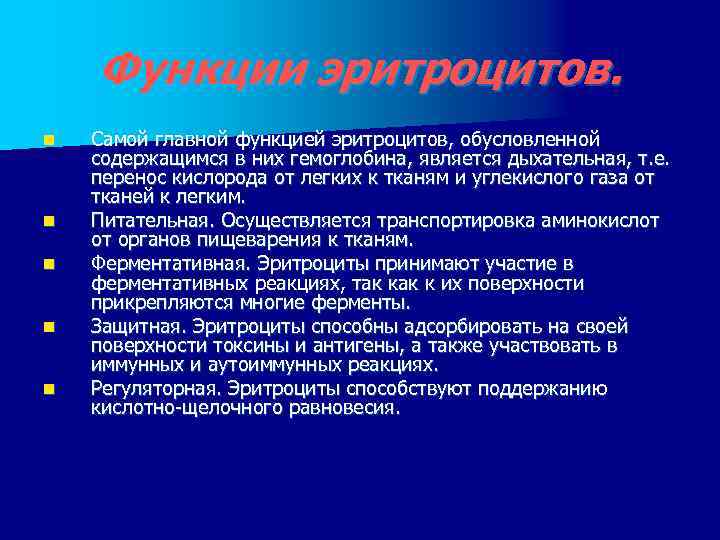 Функции эритроцитов.

Самой главной функцией эритроцитов, обусловленной содержащимся в них гемоглобина, является дыхательная, т.е. перенос кислорода от легких к тканям и углекислого газа от тканей к легким.

Питательная. Осуществляется транспортировка аминокислот от органов пищеварения к тканям.

Ферментативная. Эритроциты принимают участие в ферментативных реакциях, так как к их поверхности прикрепляются многие ферменты.

Защитная. Эритроциты способны адсорбировать на своей поверхности токсины и антигены, а также участвовать в иммунных и аутоиммунных реакциях.

Регуляторная. Эритроциты способствуют поддержанию кислотно-щелочного равновесия.